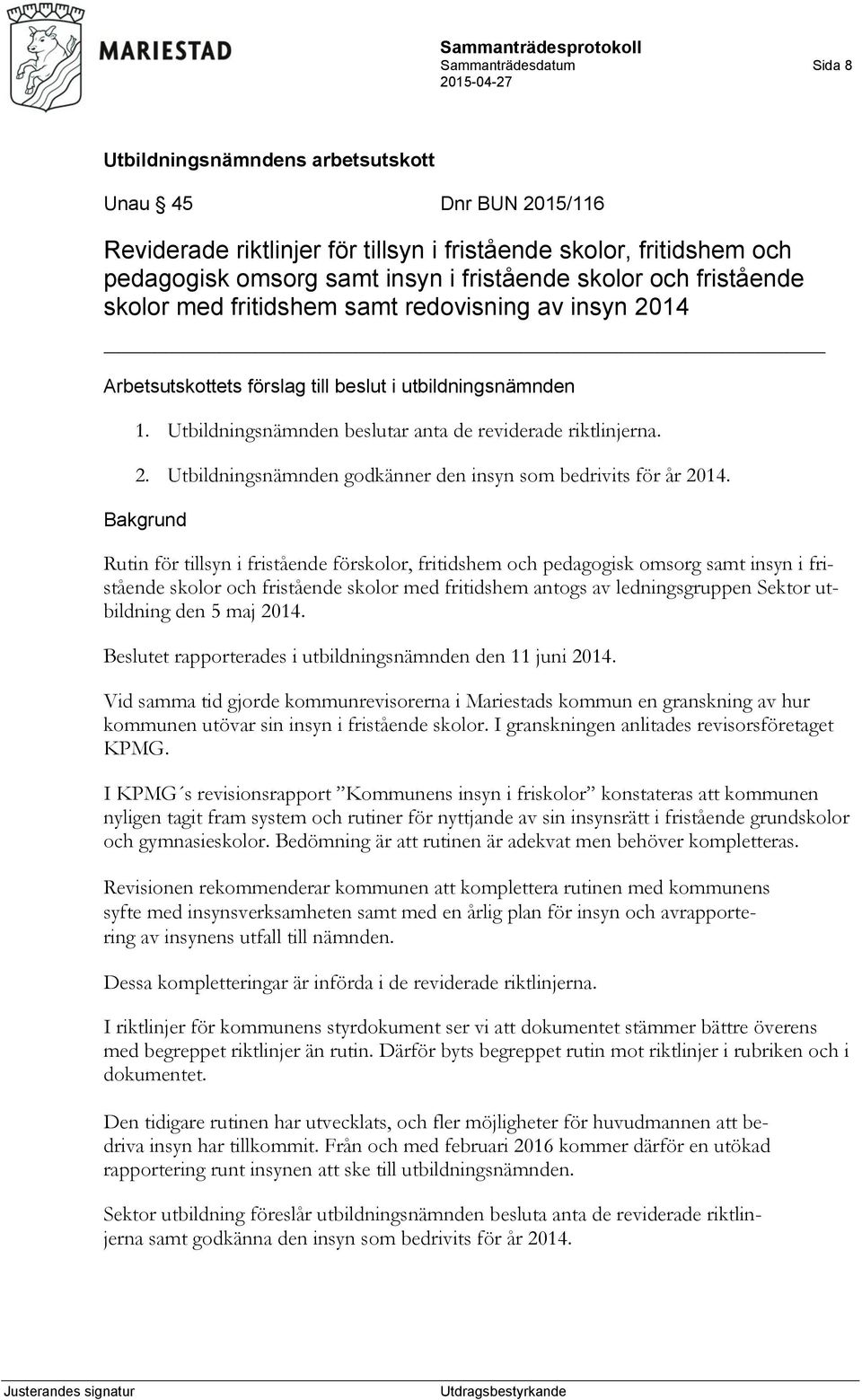 MARIESTAD

Sammanträdesprotokoll
Sammanträdesdatum
2015-04-27

Sida 8

Utbildningsnämndens arbetsutskott

Unau § 45 Dnr BUN 2015/116

Reviderade riktlinjer för tillsyn i fristående skolor, fritidshem och pedagogisk omsorg samt insyn i fristående skolor och fristående skolor med fritidshem samt redovisning av insyn 2014

Arbetsutskottets förslag till beslut i utbildningsnämnden

1. Utbildningsnämnden beslutar anta de reviderade riktlinjerna.

2. Utbildningsnämnden godkänner den insyn som bedrivits för år 2014.

Bakgrund

Rutin för tillsyn i fristående förskolor, fritidshem och pedagogisk omsorg samt insyn i fristående skolor och fristående skolor med fritidshem antogs av ledningsgruppen Sektor utbildning den 5 maj 2014.

Beslutet rapporterades i utbildningsnämnden den 11 juni 2014.

Vid samma tid gjorde kommunrevisorerna i Mariestads kommun en granskning av hur kommunen utövar sin insyn i fristående skolor. I granskningen anlitades revisorsföretaget KPMG.

I KPMG´s revisionsrapport ”Kommunens insyn i friskolor” konstateras att kommunen nyligen tagit fram system och rutiner för nyttjande av sin insynsrätt i fristående grundskolor och gymnasieskolor. Bedömning är att rutinen är adekvat men behöver kompletteras.

Revisionen rekommenderar kommunen att komplettera rutinen med kommunens syfte med insynsverksamheten samt med en årlig plan för insyn och avrapportering av insynens utfall till nämnden.

Dessa kompletteringar är införda i de reviderade riktlinjerna.

I riktlinjer för kommunens styrdokument ser vi att dokumentet stämmer bättre överens med begreppet riktlinjer än rutin. Därför byts begreppet rutin mot riktlinjer i rubriken och i dokumentet.

Den tidigare rutinen har utvecklats, och fler möjligheter för huvudmannen att bedriva insyn har tillkommit. Från och med februari 2016 kommer därför en utökad rapportering runt insynen att ske till utbildningsnämnden.

Sektor utbildning föreslår utbildningsnämnden besluta anta de reviderade riktlinjerna samt godkänna den insyn som bedrivits för år 2014.

Justerandes signatur

Utdragsbestyrkande